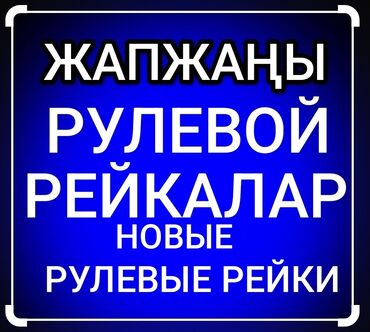 ЖАПЖАҢЫ
РУЛЕВОЙ
РЕЙКАЛАР
НОВЫЕ
РУЛЕВЫЕ РЕЙКИ